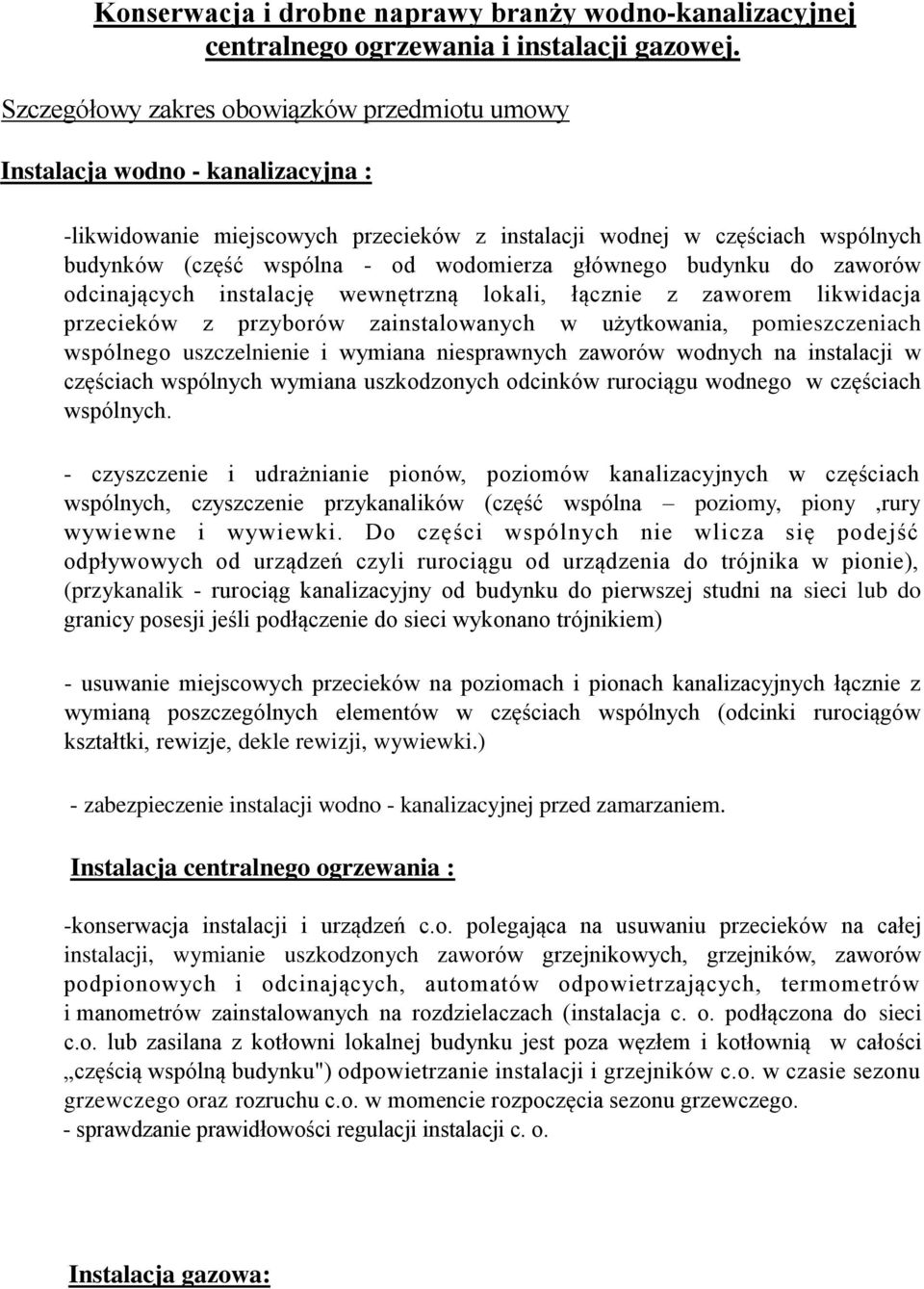 Konserwacja i drobne naprawy branży wodno-kanalizacyjnej centralnego ogrzewania i instalacji gazowej.

Szczegółowy zakres obowiązków przedmiotu umowy

Instalacja wodno - kanalizacyjna :

-likwidowanie miejscowych przecieków z instalacji wodnej w częściach wspólnych budynków (część wspólna - od wodomierza głównego budynku do zaworów odcinających instalację wewnętrzną lokali, łącznie z zaworem likwidacja przecieków z przyborów zainstalowanych w użytkowania, pomieszczeniach wspólnego uszczelnienie i wymiana niesprawnych zaworów wodnych na instalacji w częściach wspólnych wymiana uszkodzonych odcinków rurociągu wodnego w częściach wspólnych.

- czyszczenie i udrażnianie pionów, poziomów kanalizacyjnych w częściach wspólnych, czyszczenie przykanalików (część wspólna – poziomy, piony ,rury wywiewne i wywiewki. Do części wspólnych nie wlicza się podejść odpływowych od urządzeń czyli rurociągu od urządzenia do trójnika w pionie), (przykanalik - rurociąg kanalizacyjny od budynku do pierwszej studni na sieci lub do granicy posesji jeśli podłączenie do sieci wykonano trójnikiem)

- usuwanie miejscowych przecieków na poziomach i pionach kanalizacyjnych łącznie z wymianą poszczególnych elementów w częściach wspólnych (odcinki rurociągów kształtki, rewizje, dekle rewizji, wywiewki.)

- zabezpieczenie instalacji wodno - kanalizacyjnej przed zamarzaniem.

Instalacja centralnego ogrzewania :

-konserwacja instalacji i urządzeń c.o. polegająca na usuwaniu przecieków na całej instalacji, wymianie uszkodzonych zaworów grzejnikowych, grzejników, zaworów podpionowych i odcinających, automatów odpowietrzających, termometrów i manometrów zainstalowanych na rozdzielaczach (instalacja c. o. podłączona do sieci c.o. lub zasilana z kotłowni lokalnej budynku jest poza węzłem i kotłownią w całości „częścią wspólną budynku") odpowietrzanie instalacji i grzejników c.o. w czasie sezonu grzewczego oraz rozruchu c.o. w momencie rozpoczęcia sezonu grzewczego.
- sprawdzanie prawidłowości regulacji instalacji c. o.

Instalacja gazowa: